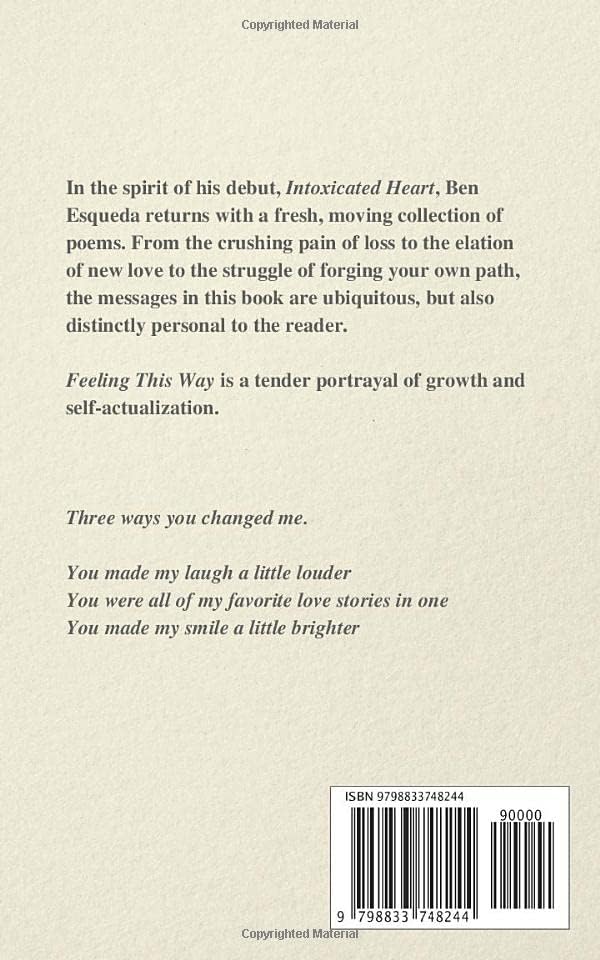 Copyrighted Material

In the spirit of his debut, Intoxicated Heart, Ben Esqueda returns with a fresh, moving collection of poems. From the crushing pain of loss to the elation of new love to the struggle of forging your own path, the messages in this book are ubiquitous, but also distinctly personal to the reader.

Feeling This Way is a tender portrayal of growth and self-actualization.

Three ways you changed me.

You made my laugh a little louder
You were all of my favorite love stories in one
You made my smile a little brighter

ISBN 9798833748244

90000

9 798833 748244

Copyrighted Material